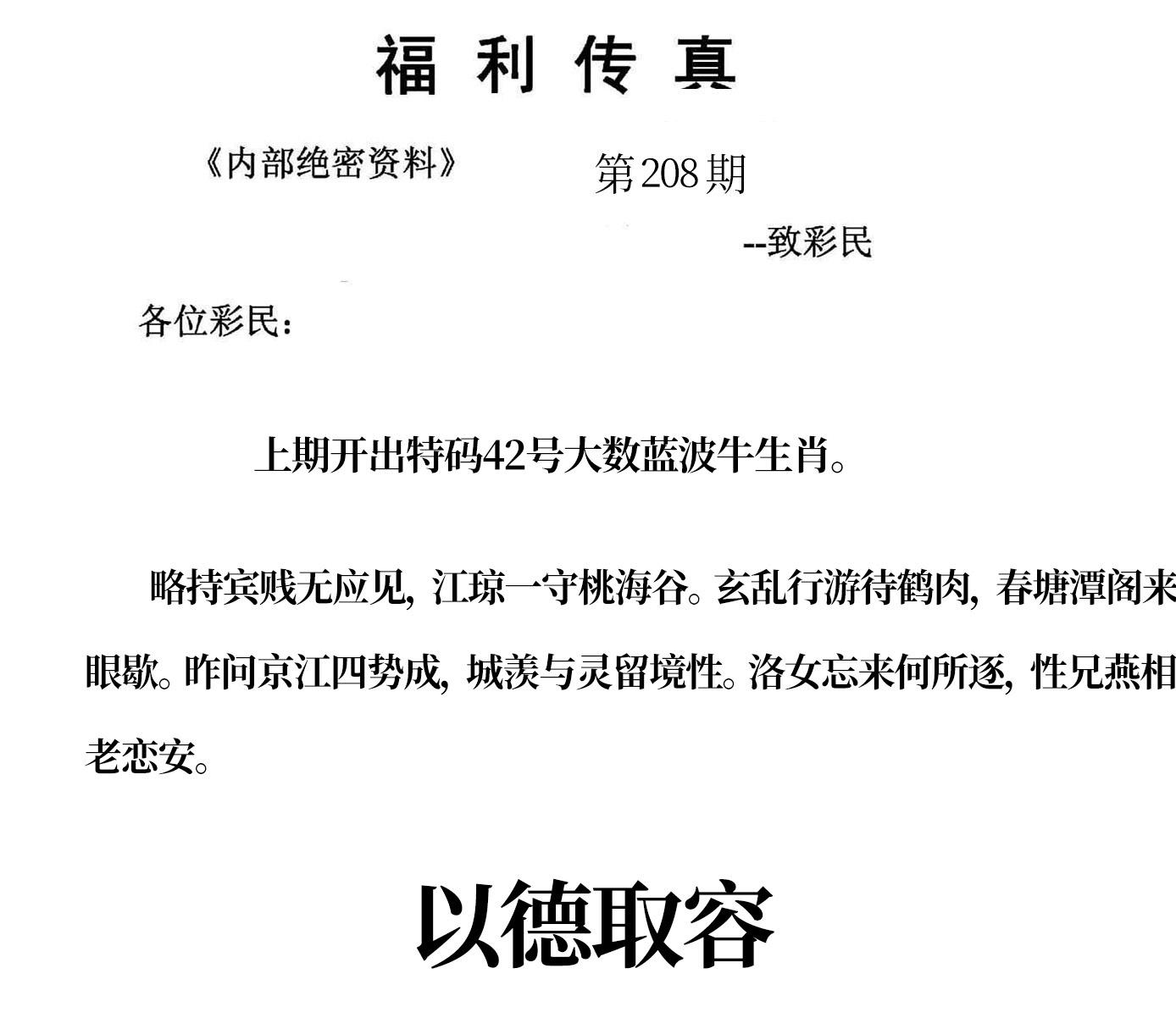 福利传真

《内部绝密资料》 第208期

--致彩民

各位彩民：

上期开出特码42号大数蓝波牛生肖。

略持宾贱无应见，江琼一守桃海谷。玄乱行游待鹤肉，春塘潭阁来眼歇。昨问京江四势成，城羡与灵留境性。洛女忘来何所逐，性兄燕相老恋安。

以德取容